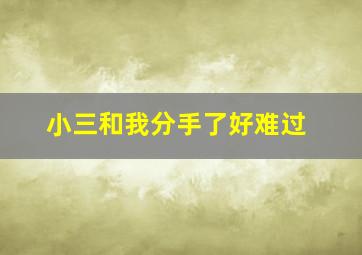 小三和我分手了好难过